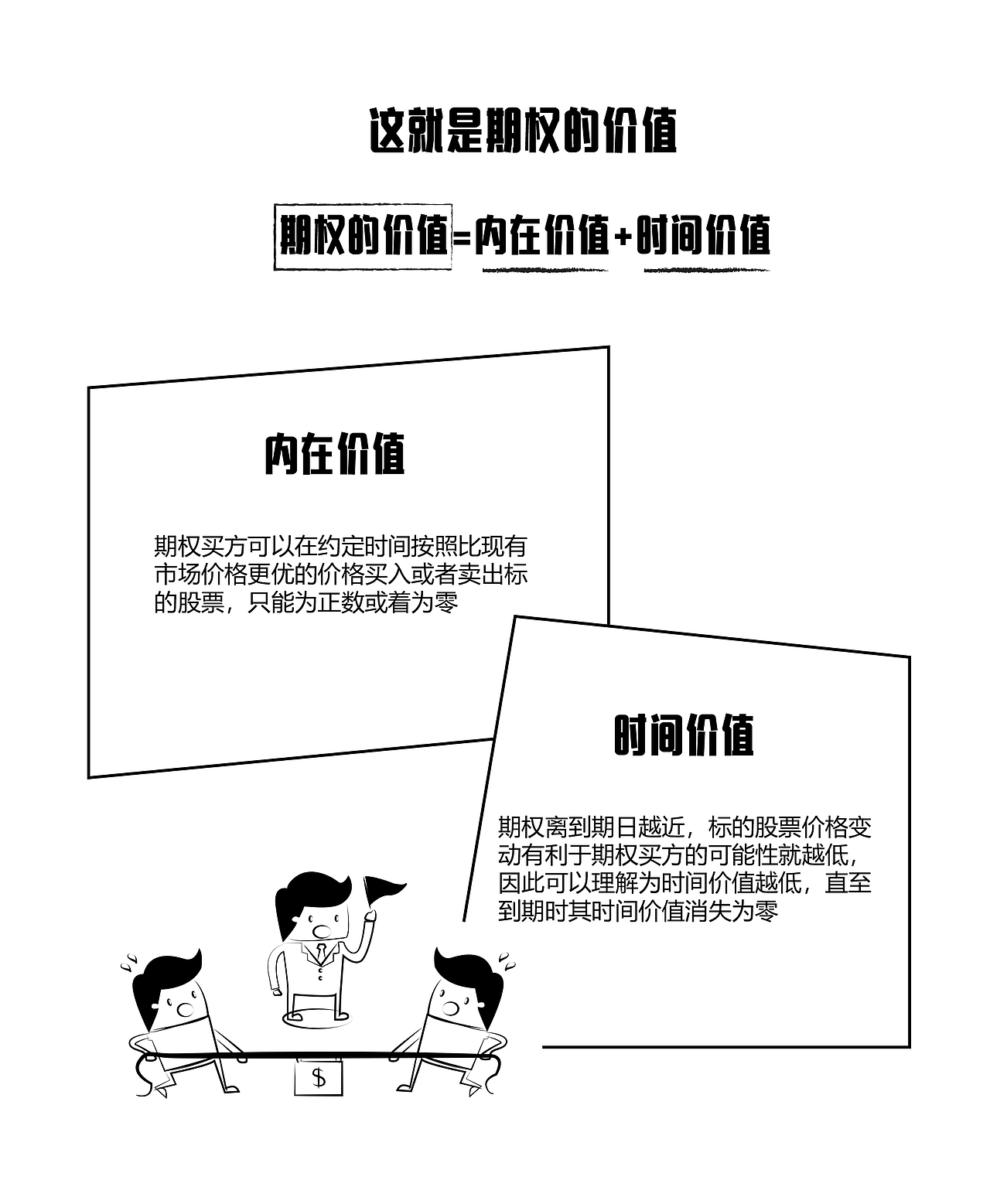 这就是期权的价值

期权的价值=内在价值+时间价值

内在价值

期权买方可以在约定时间按照比现有市场价格更优的价格买入或者卖出标的股票，只能为正数或着为零

时间价值

期权离到期日越近，标的股票价格变动有利于期权买方的可能性就越低，因此可以理解为时间价值越低，直至到期时其时间价值消失为零

$